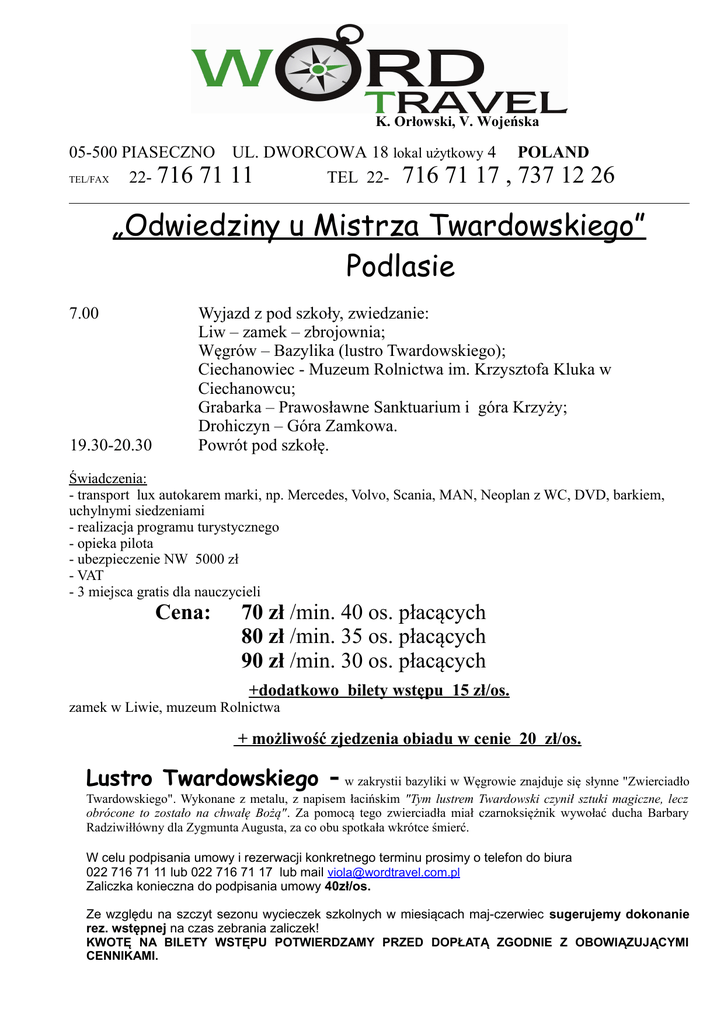 WORD TRAVEL
K. Orłowski, V. Wojeńska

05-500 PIASECZNO UL. DWORCOWA 18 lokal użytkowy 4 POLAND
TEL/FAX 22- 716 71 11 TEL 22- 716 71 17 , 737 12 26

„Odwiedziny u Mistrza Twardowskiego"
Podlasie

7.00 Wyjazd z pod szkoły, zwiedzanie:
Liw – zamek – zbrojownia;
Węgrów – Bazylika (lustro Twardowskiego);
Ciechanowiec - Muzeum Rolnictwa im. Krzysztofa Kluka w Ciechanowcu;
Grabarka – Prawosławne Sanktuarium i góra Krzyży;
Drohiczyn – Góra Zamkowa.
19.30-20.30 Powrót pod szkołę.

Świadczenia:
- transport lux autokarem marki, np. Mercedes, Volvo, Scania, MAN, Neoplan z WC, DVD, barkiem, uchylnymi siedzeniami
- realizacja programu turystycznego
- opieka pilota
- ubezpieczenie NW 5000 zł
- VAT
- 3 miejsca gratis dla nauczycieli
Cena: 70 zł /min. 40 os. płacących
80 zł /min. 35 os. płacących
90 zł /min. 30 os. płacących
+dodatkowo bilety wstępu 15 zł/os.
zamek w Liwie, muzeum Rolnictwa
+ możliwość zjedzenia obiadu w cenie 20 zł/os.

Lustro Twardowskiego - w zakrystii bazyliki w Węgrowie znajduje się słynne "Zwierciadło Twardowskiego". Wykonane z metalu, z napisem łacińskim "Tym lustrem Twardowski czynił sztuki magiczne, lecz obrócone to zostało na chwałę Bożą". Za pomocą tego zwierciadła miał czarnoksiężnik wywołać ducha Barbary Radziwiłłówny dla Zygmunta Augusta, za co obu spotkała wkrótce śmierć.

W celu podpisania umowy i rezerwacji konkretnego terminu prosimy o telefon do biura 022 716 71 11 lub 022 716 71 17 lub mail viola@wordtravel.com.pl
Zaliczka konieczna do podpisania umowy 40zł/os.

Ze względu na szczyt sezonu wycieczek szkolnych w miesiącach maj-czerwiec sugerujemy dokonanie rez. wstępnej na czas zebrania zaliczek!
KWOTĘ NA BILETY WSTĘPU POTWIERDZAMY PRZED DOPŁATĄ ZGODNIE Z OBOWIĄZUJĄCYMI CENNIKAMI.